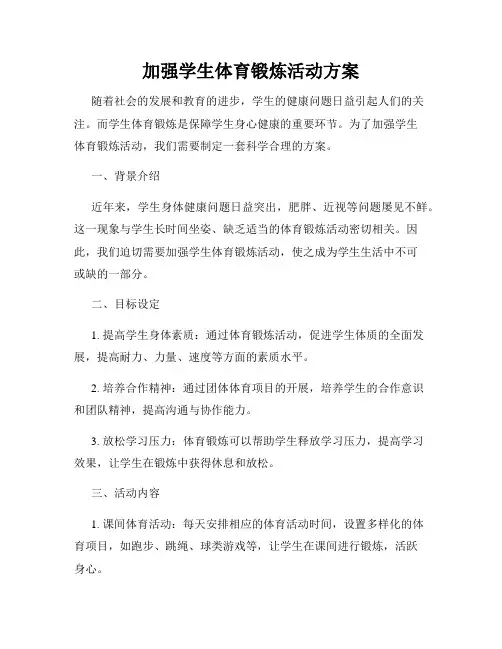 加强学生体育锻炼活动方案

随着社会的发展和教育的进步，学生的健康问题日益引起人们的关注。而学生体育锻炼是保障学生身心健康的重要环节。为了加强学生体育锻炼活动，我们需要制定一套科学合理的方案。

一、背景介绍

近年来，学生身体健康问题日益突出，肥胖、近视等问题屡见不鲜。这一现象与学生长时间坐姿、缺乏适当的体育锻炼活动密切相关。因此，我们迫切需要加强学生体育锻炼活动，使之成为学生生活中不可或缺的一部分。

二、目标设定

1. 提高学生身体素质：通过体育锻炼活动，促进学生体质的全面发展，提高耐力、力量、速度等方面的素质水平。

2. 培养合作精神：通过团体体育项目的开展，培养学生的合作意识和团队精神，提高沟通与协作能力。

3. 放松学习压力：体育锻炼可以帮助学生释放学习压力，提高学习效果，让学生在锻炼中获得休息和放松。

三、活动内容

1. 课间体育活动：每天安排相应的体育活动时间，设置多样化的体育项目，如跑步、跳绳、球类游戏等，让学生在课间进行锻炼，活跃身心。